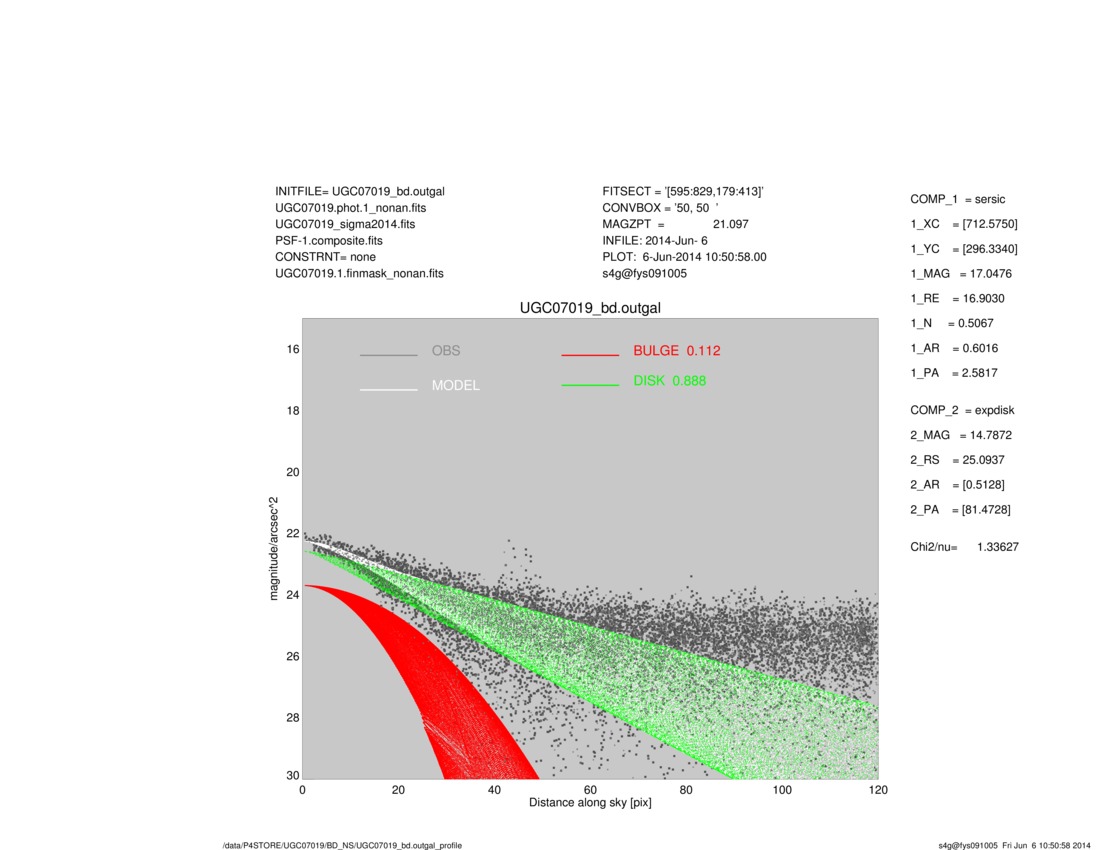 INITFILE= UGC07019_bd.outgal
UGC07019.phot.1_nonan.fits
UGC07019_sigma2014.fits
PSF-1.composite.fits
CONSTRNT= none
UGC07019.1.finmask_nonan.fits

FITSECT = '[595:829,179:413]'
CONVBOX = '50, 50 '
MAGZPT = 21.097
INFILE: 2014-Jun- 6
PLOT: 6-Jun-2014 10:50:58.00
s4g@fys091005

COMP_1 = sersic
1_XC = [712.5750]
1_YC = [296.3340]
1_MAG = 17.0476
1_RE = 16.9030
1_N = 0.5067
1_AR = 0.6016
1_PA = 2.5817

COMP_2 = expdisk
2_MAG = 14.7872
2_RS = 25.0937
2_AR = [0.5128]
2_PA = [81.4728]

Chi2/nu= 1.33627

UGC07019_bd.outgal

OBS
MODEL
BULGE 0.112
DISK 0.888

magnitude/arcsec^2
16
18
20
22
24
26
28
30

0
20
40
60
80
100
120
Distance along sky [pix]

/data/P4STORE/UGC07019/BD_NS/UGC07019_bd.outgal_profile

s4g@fys091005 Fri Jun 6 10:50:58 2014